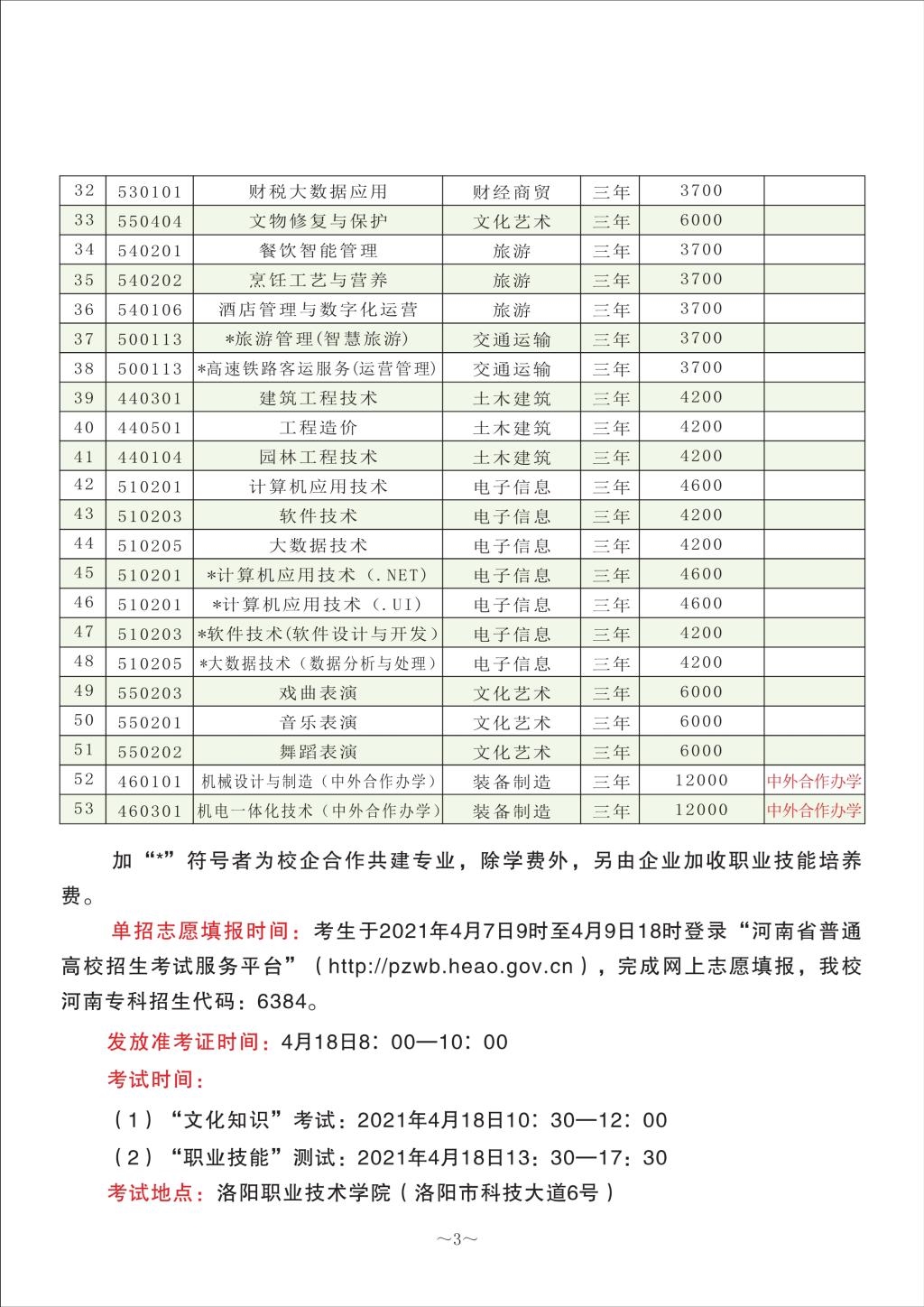 | 32 | 530101 | 财税大数据应用 | 财经商贸 | 三年 | 3700 | |
|---|---|---|---|---|---|---|
| 33 | 550404 | 文物修复与保护 | 文化艺术 | 三年 | 6000 | |
| 34 | 540201 | 餐饮智能管理 | 旅游 | 三年 | 3700 | |
| 35 | 540202 | 烹饪工艺与营养 | 旅游 | 三年 | 3700 | |
| 36 | 540106 | 酒店管理与数字化运营 | 旅游 | 三年 | 3700 | |
| 37 | 500113 | *旅游管理(智慧旅游) | 交通运输 | 三年 | 3700 | |
| 38 | 500113 | *高速铁路客运服务(运营管理) | 交通运输 | 三年 | 3700 | |
| 39 | 440301 | 建筑工程技术 | 土木建筑 | 三年 | 4200 | |
| 40 | 440501 | 工程造价 | 土木建筑 | 三年 | 4200 | |
| 41 | 440104 | 园林工程技术 | 土木建筑 | 三年 | 4200 | |
| 42 | 510201 | 计算机应用技术 | 电子信息 | 三年 | 4600 | |
| 43 | 510203 | 软件技术 | 电子信息 | 三年 | 4200 | |
| 44 | 510205 | 大数据技术 | 电子信息 | 三年 | 4200 | |
| 45 | 510201 | *计算机应用技术（.NET) | 电子信息 | 三年 | 4600 | |
| 46 | 510201 | *计算机应用技术（.UI) | 电子信息 | 三年 | 4600 | |
| 47 | 510203 | *软件技术(软件设计与开发) | 电子信息 | 三年 | 4200 | |
| 48 | 510205 | *大数据技术（数据分析与处理) | 电子信息 | 三年 | 4200 | |
| 49 | 550203 | 戏曲表演 | 文化艺术 | 三年 | 6000 | |
| 50 | 550201 | 音乐表演 | 文化艺术 | 三年 | 6000 | |
| 51 | 550202 | 舞蹈表演 | 文化艺术 | 三年 | 6000 | |
| 52 | 460101 | 机械设计与制造（中外合作办学) | 装备制造 | 三年 | 12000 | 中外合作办学 |
| 53 | 460301 | 机电一体化技术（中外合作办学) | 装备制造 | 三年 | 12000 | 中外合作办学 |

加“*”符号者为校企合作共建专业，除学费外，另由企业加收职业技能培养费。

单招志愿填报时间：考生于2021年4月7日9时至4月9日18时登录“河南省普通高校招生考试服务平台”（http://pzwb.heao.gov.cn），完成网上志愿填报，我校河南专科招生代码：6384。

发放准考证时间：4月18日8：00—10：00

考试时间：

（1）“文化知识”考试：2021年4月18日10：30—12：00

（2）“职业技能”测试：2021年4月18日13：30—17：30

考试地点：洛阳职业技术学院（洛阳市科技大道6号）

~3~